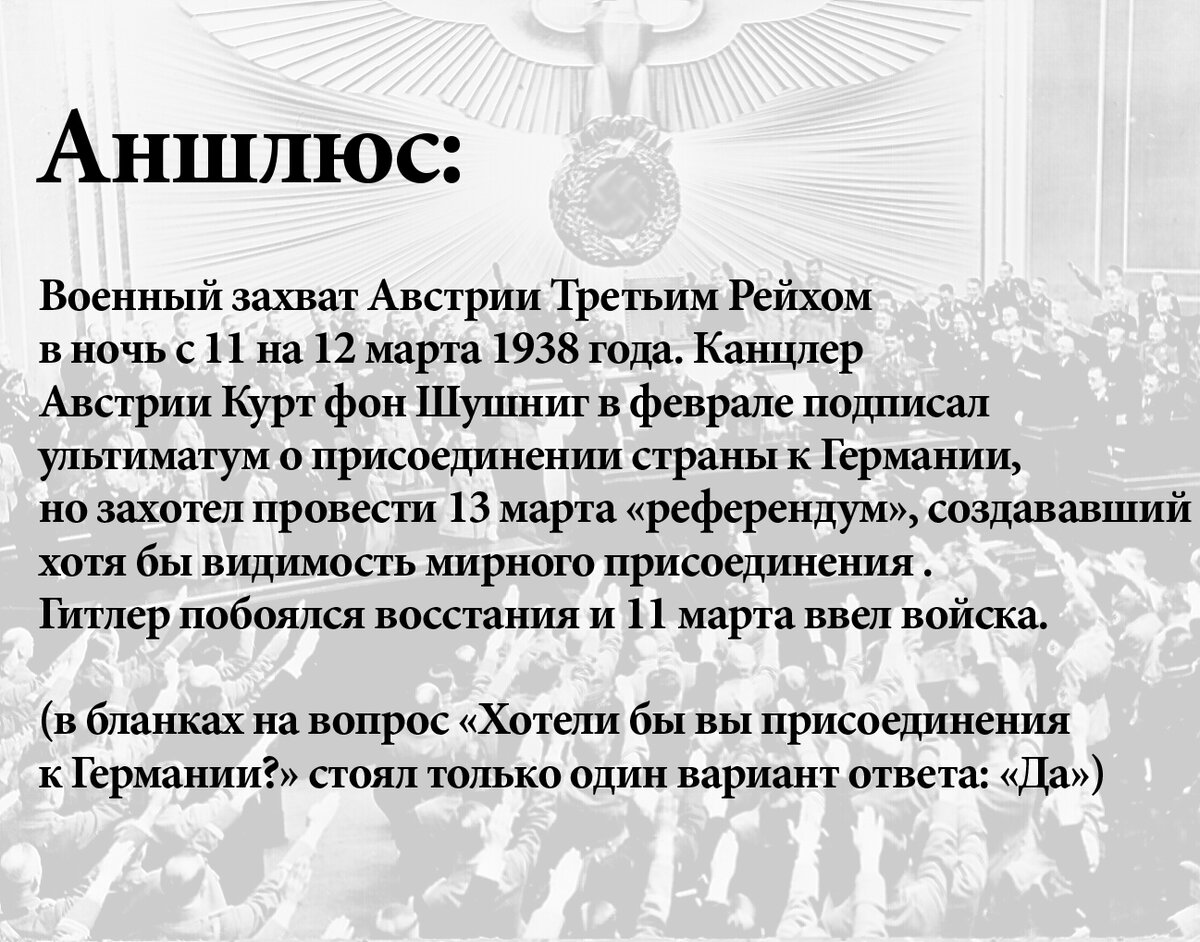 Аншлюс:

Военный захват Австрии Третьим Рейхом в ночь с 11 на 12 марта 1938 года. Канцлер Австрии Курт фон Шушниг в феврале подписал ультиматум о присоединении страны к Германии, но захотел провести 13 марта «референдум», создававший хотя бы видимость мирного присоединения . Гитлер побоялся восстания и 11 марта ввел войска.

(в бланках на вопрос «Хотели бы вы присоединения к Германии?» стоял только один вариант ответа: «Да»)